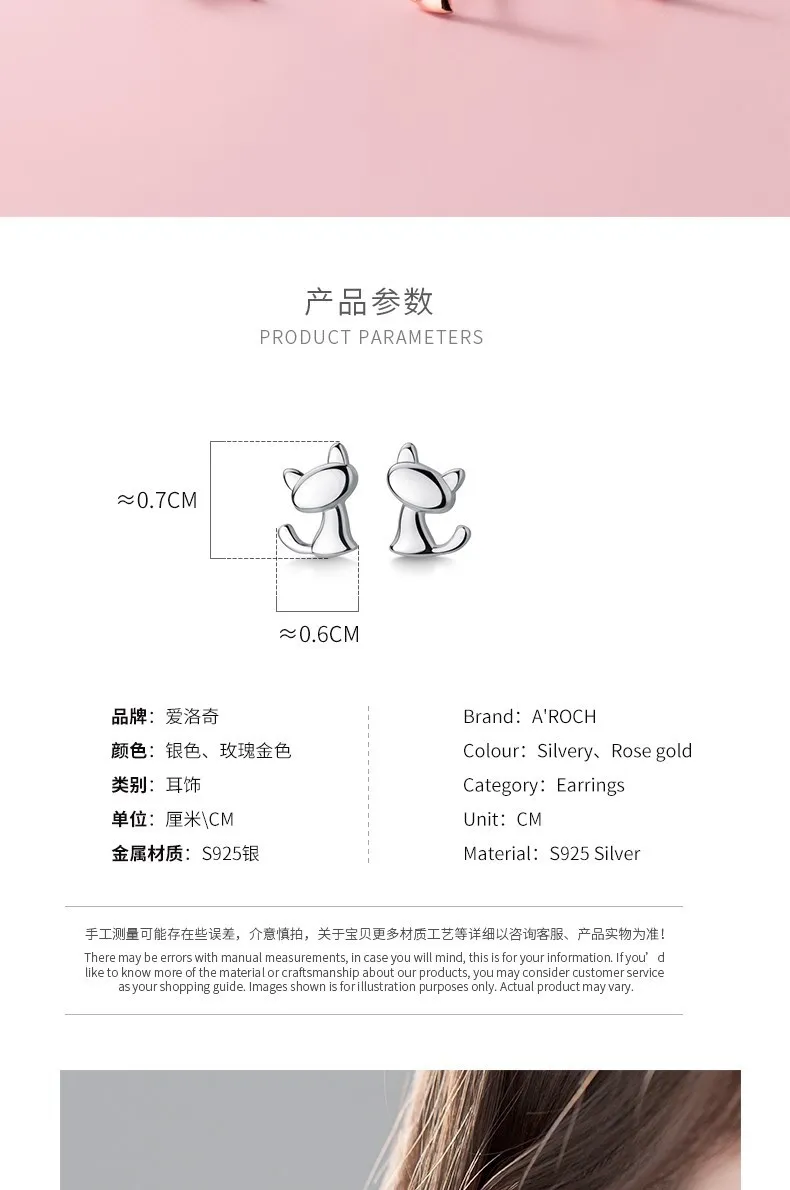 产品参数
PRODUCT PARAMETERS

≈0.7CM

≈0.6CM

品牌：爱洛奇
颜色：银色、玫瑰金色
类别：耳饰
单位：厘米\CM
金属材质：S925银

Brand：A'ROCH
Colour：Silvery、Rose gold
Category：Earrings
Unit：CM
Material：S925 Silver

手工测量可能存在些误差，介意慎拍，关于宝贝更多材质工艺等详细以咨询客服、产品实物为准！

There may be errors with manual measurements, in case you will mind, this is for your information. If you'd like to know more of the material or craftsmanship about our products, you may consider customer service as your shopping guide. Images shown is for illustration purposes only. Actual product may vary.